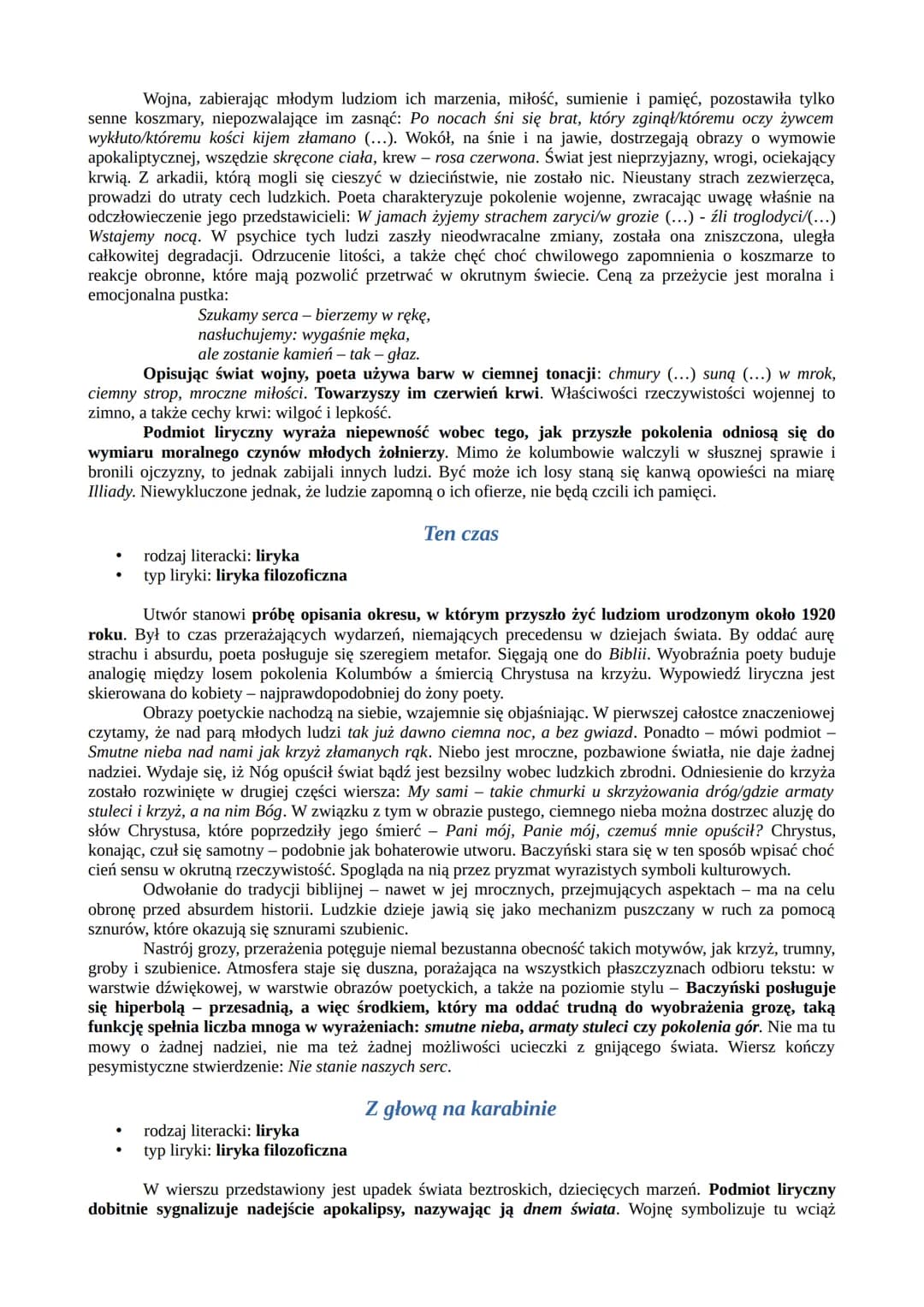 Wojna, zabierając młodym ludziom ich marzenia, miłość, sumienie i pamięć, pozostawiła tylko senne koszmary, niepozwalające im zasnąć: Po nocach śni się brat, który zginął/któremu oczy żywcem wykłuto/któremu kości kijem złamano (…). Wokół, na śnie i na jawie, dostrzegają obrazy o wymowie apokaliptycznej, wszędzie skręcone ciała, krew – rosa czerwona. Świat jest nieprzyjazny, wrogi, ociekający krwią. Z arkadii, którą mogli się cieszyć w dzieciństwie, nie zostało nic. Nieustany strach zezwierzęca, prowadzi do utraty cech ludzkich. Poeta charakteryzuje pokolenie wojenne, zwracając uwagę właśnie na odczłowieczenie jego przedstawicieli: W jamach żyjemy strachem zaryci/w grozie (…) - źli troglodyci/(…) Wstajemy nocą. W psychice tych ludzi zaszły nieodwracalne zmiany, została ona zniszczona, uległa całkowitej degradacji. Odrzucenie litości, a także chęć choć chwilowego zapomnienia o koszmarze to reakcje obronne, które mają pozwolić przetrwać w okrutnym świecie. Ceną za przeżycie jest moralna i emocjonalna pustka:

Szukamy serca – bierzemy w rękę,
nasłuchujemy: wygaśnie męka,
ale zostanie kamień – tak – głaz.

Opisując świat wojny, poeta używa barw w ciemnej tonacji: chmury (…) suną (…) w mrok, ciemny strop, mroczne miłości. Towarzyszy im czerwień krwi. Właściwości rzeczywistości wojennej to zimno, a także cechy krwi: wilgoć i lepkość.

Podmiot liryczny wyraża niepewność wobec tego, jak przyszłe pokolenia odniosą się do wymiaru moralnego czynów młodych żołnierzy. Mimo że kolumbowie walczyli w słusznej sprawie i bronili ojczyzny, to jednak zabijali innych ludzi. Być może ich losy staną się kanwą opowieści na miarę Illiady. Niewykluczone jednak, że ludzie zapomną o ich ofierze, nie będą czcili ich pamięci.

Ten czas

• rodzaj literacki: liryka
• typ liryki: liryka filozoficzna

Utwór stanowi próbę opisania okresu, w którym przyszło żyć ludziom urodzonym około 1920 roku. Był to czas przerażających wydarzeń, niemających precedensu w dziejach świata. By oddać aurę strachu i absurdu, poeta posługuje się szeregiem metafor. Sięgają one do Biblii. Wyobraźnia poety buduje analogię między losem pokolenia Kolumbów a śmiercią Chrystusa na krzyżu. Wypowiedź liryczna jest skierowana do kobiety – najprawdopodobniej do żony poety.

Obrazy poetyckie nachodzą na siebie, wzajemnie się objaśniając. W pierwszej całostce znaczeniowej czytamy, że nad parą młodych ludzi tak już dawno ciemna noc, a bez gwiazd. Ponadto – mówi podmiot – Smutne nieba nad nami jak krzyż złamanych rąk. Niebo jest mroczne, pozbawione światła, nie daje żadnej nadziei. Wydaje się, iż Nóg opuścił świat bądź jest bezsilny wobec ludzkich zbrodni. Odniesienie do krzyża zostało rozwinięte w drugiej części wiersza: My sami – takie chmurki u skrzyżowania dróg/gdzie armaty stuleci i krzyż, a na nim Bóg. W związku z tym w obrazie pustego, ciemnego nieba można dostrzec aluzję do słów Chrystusa, które poprzedziły jego śmierć – Pani mój, Panie mój, czemuś mnie opuścił? Chrystus, konając, czuł się samotny – podobnie jak bohaterowie utworu. Baczyński stara się w ten sposób wpisać choć cień sensu w okrutną rzeczywistość. Spogląda na nią przez pryzmat wyrazistych symboli kulturowych.

Odwołanie do tradycji biblijnej – nawet w jej mrocznych, przejmujących aspektach – ma na celu obronę przed absurdem historii. Ludzkie dzieje jawią się jako mechanizm puszczany w ruch za pomocą sznurów, które okazują się sznurami szubienic.

Nastrój grozy, przerażenia potęguje niemal bezustanna obecność takich motywów, jak krzyż, trumny, groby i szubienice. Atmosfera staje się duszna, porażająca na wszystkich płaszczyznach odbioru tekstu: w warstwie dźwiękowej, w warstwie obrazów poetyckich, a także na poziomie stylu – Baczyński posługuje się hiperbolą – przesadnią, a więc środkiem, który ma oddać trudną do wyobrażenia grozę, taką funkcję spełnia liczba mnoga w wyrażeniach: smutne nieba, armaty stuleci czy pokolenia gór. Nie ma tu mowy o żadnej nadziei, nie ma też żadnej możliwości ucieczki z gnijącego świata. Wiersz kończy pesymistyczne stwierdzenie: Nie stanie naszych serc.

Z głową na karabinie

• rodzaj literacki: liryka
• typ liryki: liryka filozoficzna

W wierszu przedstawiony jest upadek świata beztroskich, dziecięcych marzeń. Podmiot liryczny dobitnie sygnalizuje nadejście apokalipsy, nazywając ją dnem świata. Wojnę symbolizuje tu wciąż